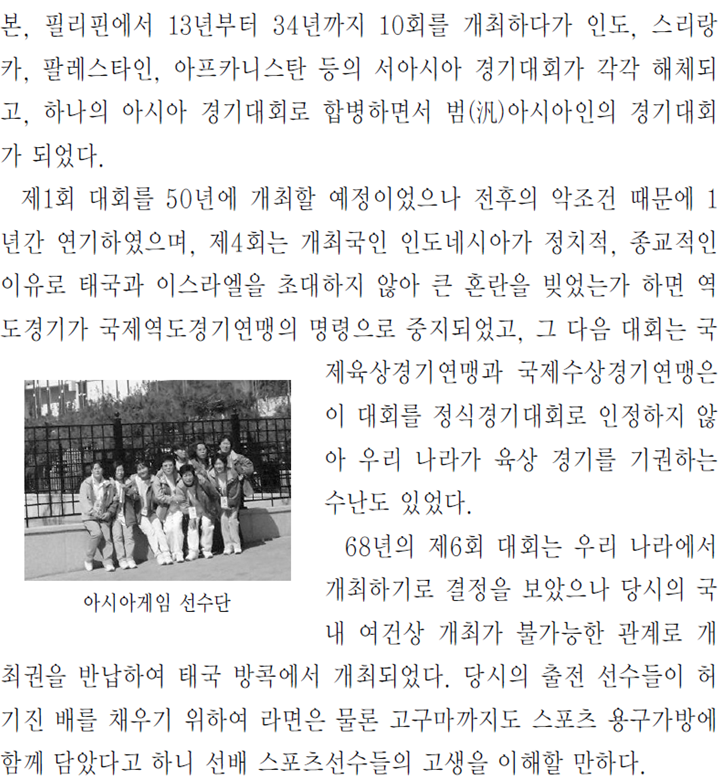 본, 필리핀에서 13년부터 34년까지 10회를 개최하다가 인도, 스리랑카, 팔레스타인, 아프카니스탄 등의 서아시아 경기대회가 각각 해체되고, 하나의 아시아 경기대회로 합병하면서 범(汎)아시아인의 경기대회가 되었다.

제1회 대회를 50년에 개최할 예정이었으나 전후의 악조건 때문에 1년간 연기하였으며, 제4회는 개최국인 인도네시아가 정치적, 종교적인 이유로 태국과 이스라엘을 초대하지 않아 큰 혼란을 빚었는가 하면 역도경기가 국제역도경기연맹의 명령으로 중지되었고, 그 다음 대회는 국제육상경기연맹과 국제수상경기연맹은 이 대회를 정식경기대회로 인정하지 않아 우리 나라가 육상 경기를 기권하는 수난도 있었다.

아시아게임 선수단

68년의 제6회 대회는 우리 나라에서 개최하기로 결정을 보았으나 당시의 국내 여건상 개최가 불가능한 관계로 개최권을 반납하여 태국 방콕에서 개최되었다. 당시의 출전 선수들이 허기진 배를 채우기 위하여 라면은 물론 고구마까지도 스포츠 용구가방에 함께 담았다고 하니 선배 스포츠선수들의 고생을 이해할 만하다.